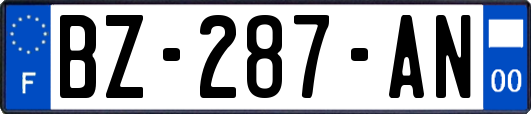 F
BZ-287-AN
00